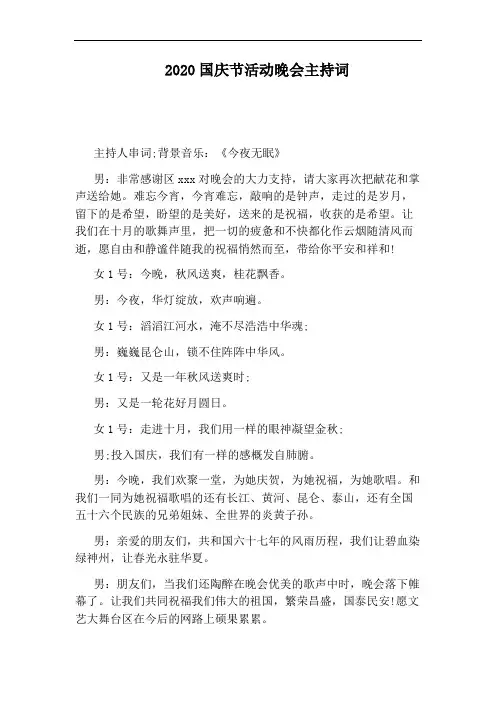 2020 国庆节活动晚会主持词

主持人串词;背景音乐：《今夜无眠》

男：非常感谢区 xxx 对晚会的大力支持，请大家再次把献花和掌声送给她。难忘今宵，今宵难忘，敲响的是钟声，走过的是岁月，留下的是希望，盼望的是美好，送来的是祝福，收获的是希望。让我们在十月的歌舞声里，把一切的疲惫和不快都化作云烟随清风而逝，愿自由和静谧伴随我的祝福悄然而至，带给你平安和祥和!

女 1 号：今晚，秋风送爽，桂花飘香。

男：今夜，华灯绽放，欢声响遍。

女 1 号：滔滔江河水，淹不尽浩浩中华魂;

男：巍巍昆仑山，锁不住阵阵中华风。

女 1 号：又是一年秋风送爽时;

男：又是一轮花好月圆日。

女 1 号：走进十月，我们用一样的眼神凝望金秋;

男;投入国庆，我们有一样的感慨发自肺腑。

男：今晚，我们欢聚一堂，为她庆贺，为她祝福，为她歌唱。和我们一同为她祝福歌唱的还有长江、黄河、昆仑、泰山，还有全国五十六个民族的兄弟姐妹、全世界的炎黄子孙。

男：亲爱的朋友们，共和国六十七年的风雨历程，我们让碧血染绿神州，让春光永驻华夏。

男：朋友们，当我们还陶醉在晚会优美的歌声中时，晚会落下帷幕了。让我们共同祝福我们伟大的祖国，繁荣昌盛，国泰民安!愿文艺大舞台区在今后的网路上硕果累累。